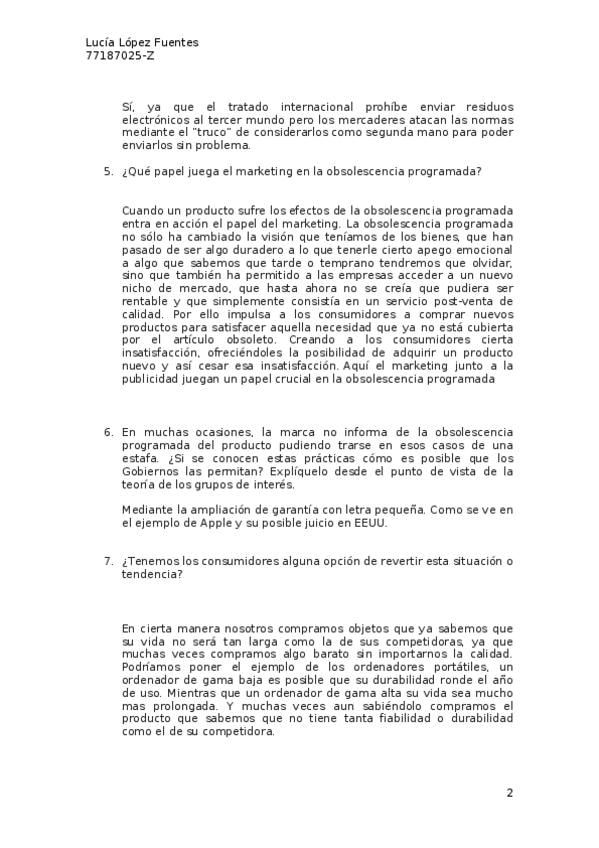 Lucía López Fuentes
77187025-Z

Sí, ya que el tratado internacional prohíbe enviar residuos electrónicos al tercer mundo pero los mercaderes atacan las normas mediante el "truco" de considerarlos como segunda mano para poder enviarlos sin problema.

5. ¿Qué papel juega el marketing en la obsolescencia programada?

Cuando un producto sufre los efectos de la obsolescencia programada entra en acción el papel del marketing. La obsolescencia programada no sólo ha cambiado la visión que teníamos de los bienes, que han pasado de ser algo duradero a lo que tenerle cierto apego emocional a algo que sabemos que tarde o temprano tendremos que olvidar, sino que también ha permitido a las empresas acceder a un nuevo nicho de mercado, que hasta ahora no se creía que pudiera ser rentable y que simplemente consistía en un servicio post-venta de calidad. Por ello impulsa a los consumidores a comprar nuevos productos para satisfacer aquella necesidad que ya no está cubierta por el artículo obsoleto. Creando a los consumidores cierta insatisfacción, ofreciéndoles la posibilidad de adquirir un producto nuevo y así cesar esa insatisfacción. Aquí el marketing junto a la publicidad juegan un papel crucial en la obsolescencia programada

6. En muchas ocasiones, la marca no informa de la obsolescencia programada del producto pudiendo trarse en esos casos de una estafa. ¿Si se conocen estas prácticas cómo es posible que los Gobiernos las permitan? Explíquelo desde el punto de vista de la teoría de los grupos de interés.

Mediante la ampliación de garantía con letra pequeña. Como se ve en el ejemplo de Apple y su posible juicio en EEUU.

7. ¿Tenemos los consumidores alguna opción de revertir esta situación o tendencia?

En cierta manera nosotros compramos objetos que ya sabemos que su vida no será tan larga como la de sus competidoras, ya que muchas veces compramos algo barato sin importarnos la calidad. Podríamos poner el ejemplo de los ordenadores portátiles, un ordenador de gama baja es posible que su durabilidad ronde el año de uso. Mientras que un ordenador de gama alta su vida sea mucho mas prolongada. Y muchas veces aun sabiéndolo compramos el producto que sabemos que no tiene tanta fiabilidad o durabilidad como el de su competidora.

2